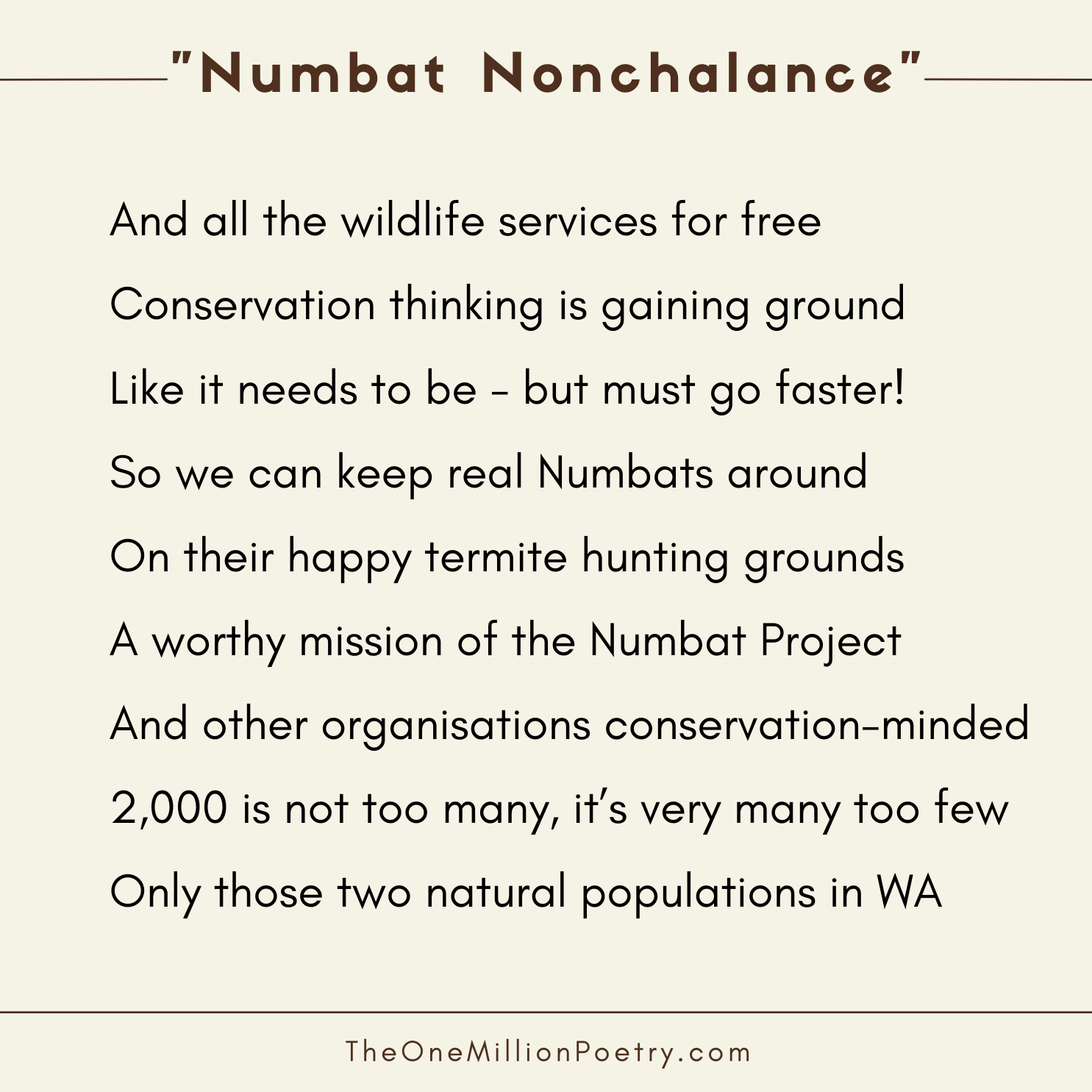 "Numbat Nonchalance"

And all the wildlife services for free
Conservation thinking is gaining ground
Like it needs to be - but must go faster!
So we can keep real Numbats around
On their happy termite hunting grounds
A worthy mission of the Numbat Project
And other organisations conservation-minded
2,000 is not too many, it's very many too few
Only those two natural populations in WA

TheOneMillionPoetry.com